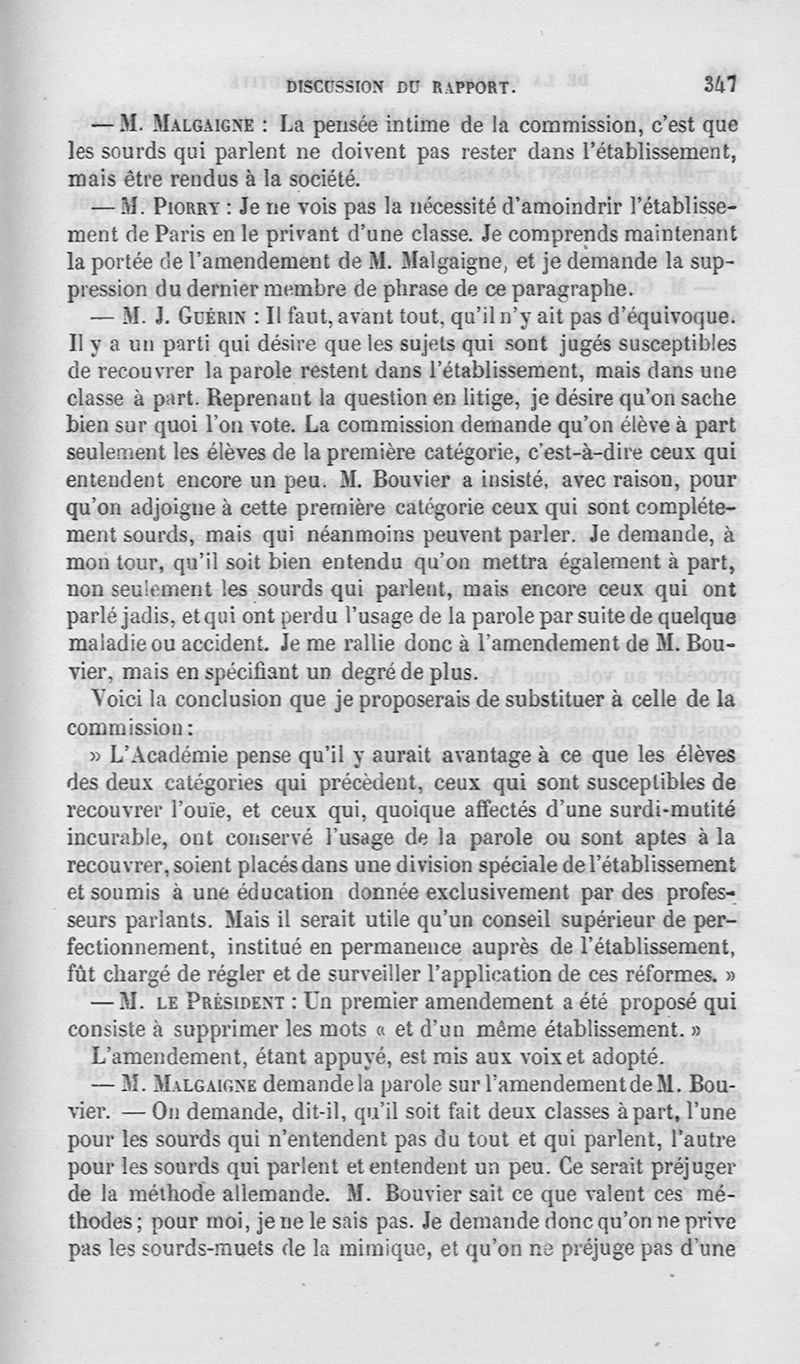 DISCUSSION DU RAPPORT. 347

— M. Malgaigne : La pensée intime de la commission, c'est que les sourds qui parlent ne doivent pas rester dans l'établissement, mais être rendus à la société.

— M. Piorry : Je ne vois pas la nécessité d'amoindrir l'établissement de Paris en le privant d'une classe. Je comprends maintenant la portée de l'amendement de M. Malgaigne, et je demande la suppression du dernier membre de phrase de ce paragraphe.

— M. J. Guérin : Il faut, avant tout, qu'il n'y ait pas d'équivoque. Il y a un parti qui désire que les sujets qui sont jugés susceptibles de recouvrer la parole restent dans l'établissement, mais dans une classe à part. Reprenant la question en litige, je désire qu'on sache bien sur quoi l'on vote. La commission demande qu'on élève à part seulement les élèves de la première catégorie, c'est-à-dire ceux qui entendent encore un peu. M. Bouvier a insisté, avec raison, pour qu'on adjoigne à cette première catégorie ceux qui sont complétement sourds, mais qui néanmoins peuvent parler. Je demande, à mon tour, qu'il soit bien entendu qu'on mettra également à part, non seulement les sourds qui parlent, mais encore ceux qui ont parlé jadis, et qui ont perdu l'usage de la parole par suite de quelque maladie ou accident. Je me rallie donc à l'amendement de M. Bouvier, mais en spécifiant un degré de plus.

Voici la conclusion que je proposerais de substituer à celle de la commission :

» L'Académie pense qu'il y aurait avantage à ce que les élèves des deux catégories qui précèdent, ceux qui sont susceptibles de recouvrer l'ouïe, et ceux qui, quoique affectés d'une surdi-mutité incurable, ont conservé l'usage de la parole ou sont aptes à la recouvrer, soient placés dans une division spéciale de l'établissement et soumis à une éducation donnée exclusivement par des professeurs parlants. Mais il serait utile qu'un conseil supérieur de perfectionnement, institué en permanence auprès de l'établissement, fût chargé de régler et de surveiller l'application de ces réformes. »

— M. le Président : Un premier amendement a été proposé qui consiste à supprimer les mots « et d'un même établissement. »

L'amendement, étant appuyé, est mis aux voix et adopté.

— M. Malgaigne demande la parole sur l'amendement de M. Bouvier. — On demande, dit-il, qu'il soit fait deux classes à part, l'une pour les sourds qui n'entendent pas du tout et qui parlent, l'autre pour les sourds qui parlent et entendent un peu. Ce serait préjuger de la méthode allemande. M. Bouvier sait ce que valent ces méthodes ; pour moi, je ne le sais pas. Je demande donc qu'on ne prive pas les sourds-muets de la mimique, et qu'on ne préjuge pas d'une